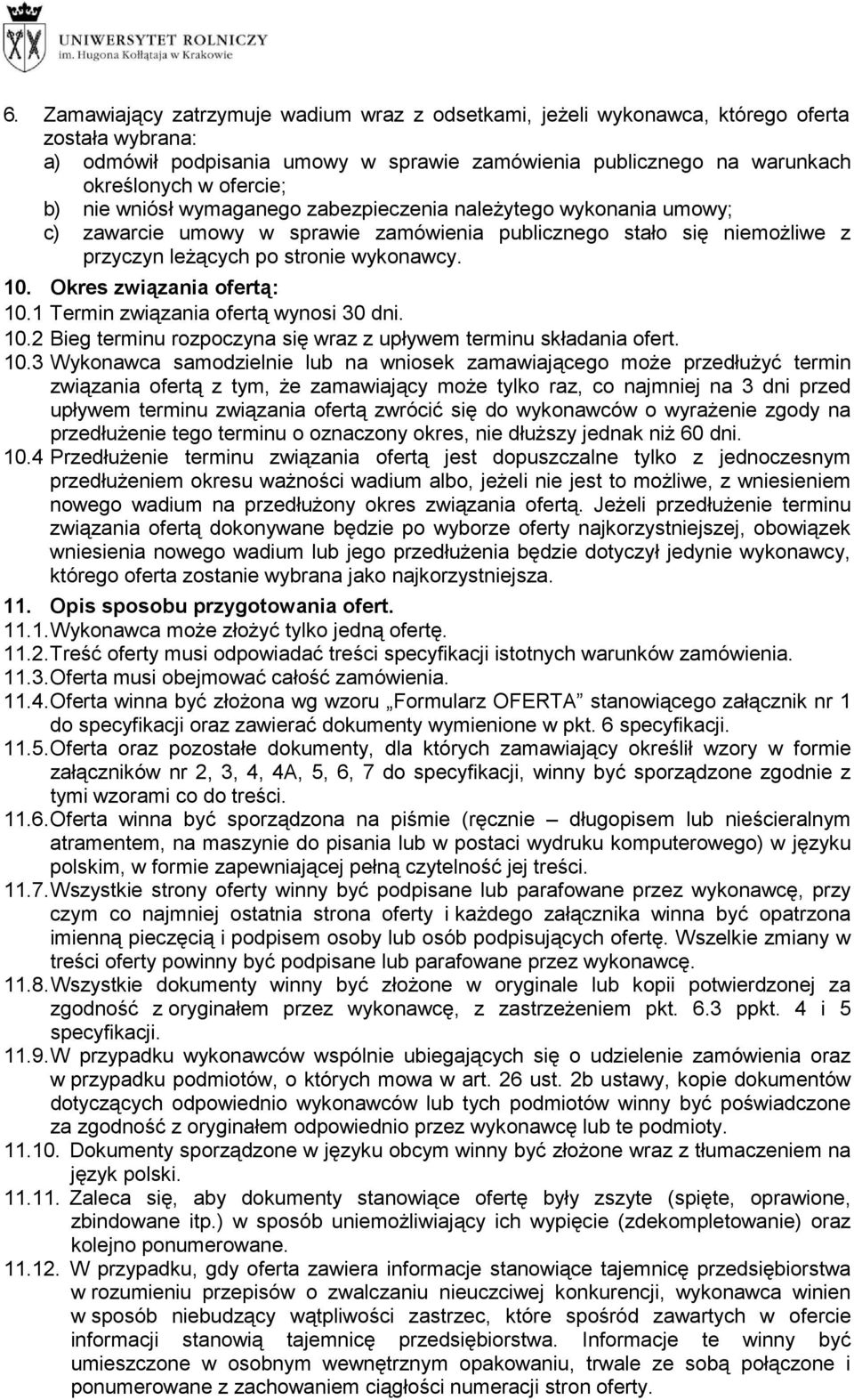 UNIWERSYTET ROLNICZY
im. Hugona Kołłątaja w Krakowie

6. Zamawiający zatrzymuje wadium wraz z odsetkami, jeżeli wykonawca, którego oferta została wybrana:
a) odmówił podpisania umowy w sprawie zamówienia publicznego na warunkach określonych w ofercie;
b) nie wniósł wymaganego zabezpieczenia należytego wykonania umowy;
c) zawarcie umowy w sprawie zamówienia publicznego stało się niemożliwe z przyczyn leżących po stronie wykonawcy.

10. Okres związania ofertą:
10.1 Termin związania ofertą wynosi 30 dni.
10.2 Bieg terminu rozpoczyna się wraz z upływem terminu składania ofert.
10.3 Wykonawca samodzielnie lub na wniosek zamawiającego może przedłużyć termin związania ofertą z tym, że zamawiający może tylko raz, co najmniej na 3 dni przed upływem terminu związania ofertą zwrócić się do wykonawców o wyrażenie zgody na przedłużenie tego terminu o oznaczony okres, nie dłuższy jednak niż 60 dni.
10.4 Przedłużenie terminu związania ofertą jest dopuszczalne tylko z jednoczesnym przedłużeniem okresu ważności wadium albo, jeżeli nie jest to możliwe, z wniesieniem nowego wadium na przedłużony okres związania ofertą. Jeżeli przedłużenie terminu związania ofertą dokonywane będzie po wyborze oferty najkorzystniejszej, obowiązek wniesienia nowego wadium lub jego przedłużenia będzie dotyczył jedynie wykonawcy, którego oferta zostanie wybrana jako najkorzystniejsza.

11. Opis sposobu przygotowania ofert.
11.1. Wykonawca może złożyć tylko jedną ofertę.
11.2. Treść oferty musi odpowiadać treści specyfikacji istotnych warunków zamówienia.
11.3. Oferta musi obejmować całość zamówienia.
11.4. Oferta winna być złożona wg wzoru „Formularz OFERTA” stanowiącego załącznik nr 1 do specyfikacji oraz zawierać dokumenty wymienione w pkt. 6 specyfikacji.
11.5. Oferta oraz pozostałe dokumenty, dla których zamawiający określił wzory w formie załączników nr 2, 3, 4, 4A, 5, 6, 7 do specyfikacji, winny być sporządzone zgodnie z tymi wzorami co do treści.
11.6. Oferta winna być sporządzona na piśmie (ręcznie – długopisem lub nieścieralnym atramentem, na maszynie do pisania lub w postaci wydruku komputerowego) w języku polskim, w formie zapewniającej pełną czytelność jej treści.
11.7. Wszystkie strony oferty winny być podpisane lub parafowane przez wykonawcę, przy czym co najmniej ostatnia strona oferty i każdego załącznika winna być opatrzona imienną pieczęcią i podpisem osoby lub osób podpisujących ofertę. Wszelkie zmiany w treści oferty powinny być podpisane lub parafowane przez wykonawcę.
11.8. Wszystkie dokumenty winny być złożone w oryginale lub kopii potwierdzonej za zgodność z oryginałem przez wykonawcę, z zastrzeżeniem pkt. 6.3 ppkt. 4 i 5 specyfikacji.
11.9. W przypadku wykonawców wspólnie ubiegających się o udzielenie zamówienia oraz w przypadku podmiotów, o których mowa w art. 26 ust. 2b ustawy, kopie dokumentów dotyczących odpowiednio wykonawców lub tych podmiotów winny być poświadczone za zgodność z oryginałem odpowiednio przez wykonawcę lub te podmioty.
11.10. Dokumenty sporządzone w języku obcym winny być złożone wraz z tłumaczeniem na język polski.
11.11. Zaleca się, aby dokumenty stanowiące ofertę były zszyte (spięte, oprawione, zbindowane itp.) w sposób uniemożliwiający ich wypięcie (zdekompletowanie) oraz kolejno ponumerowane.
11.12. W przypadku, gdy oferta zawiera informacje stanowiące tajemnicę przedsiębiorstwa w rozumieniu przepisów o zwalczaniu nieuczciwej konkurencji, wykonawca winien w sposób niebudzący wątpliwości zastrzec, które spośród zawartych w ofercie informacji stanowią tajemnicę przedsiębiorstwa. Informacje te winny być umieszczone w osobnym wewnętrznym opakowaniu, trwale ze sobą połączone i ponumerowane z zachowaniem ciągłości numeracji stron oferty.